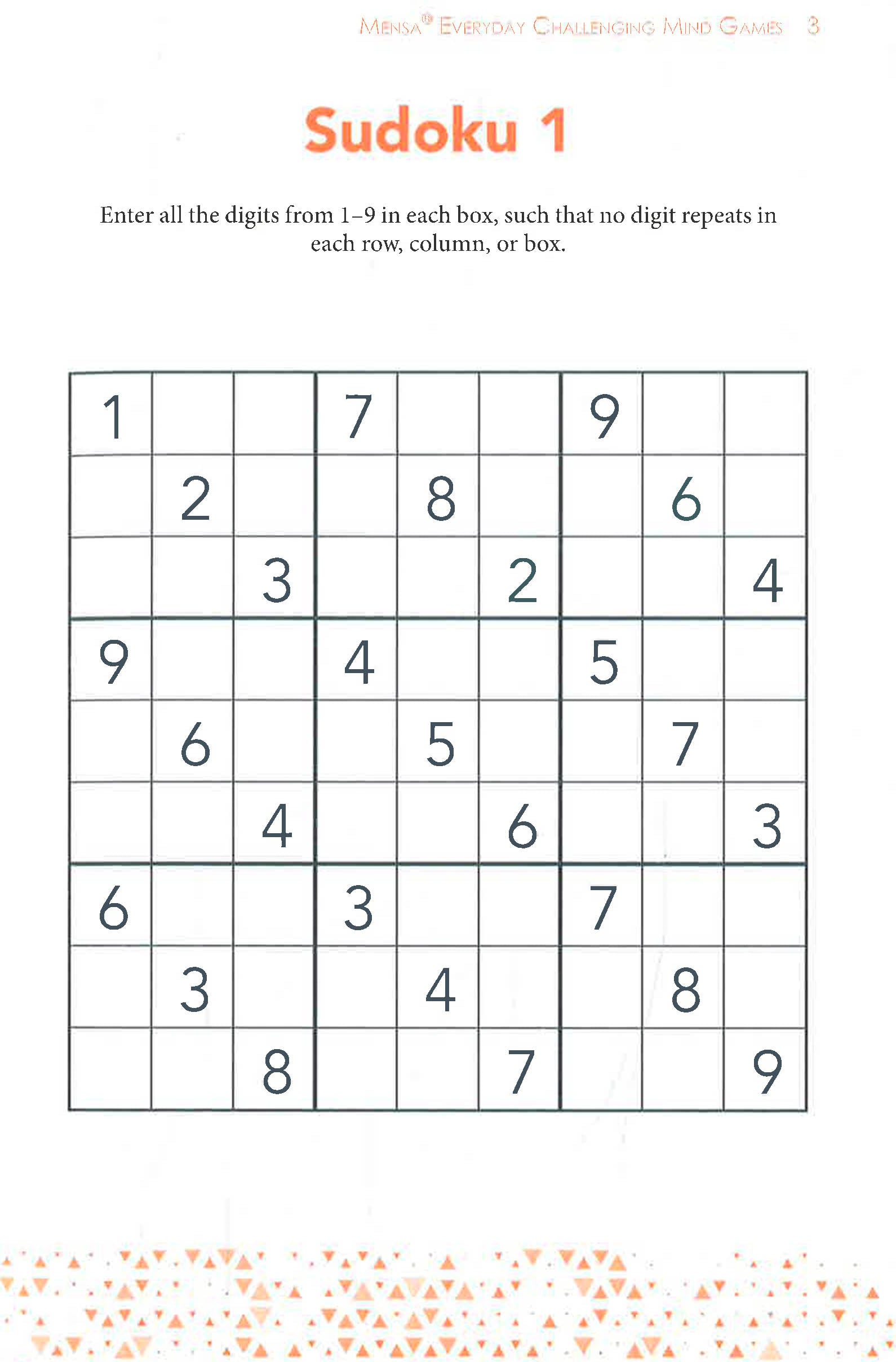 MENSA® EVERYDAY CHALLENGING MIND GAMES 3

Sudoku 1

Enter all the digits from 1–9 in each box, such that no digit repeats in each row, column, or box.

| | | | | | | | | |
|---|---|---|---|---|---|---|---|---|
| 1 | | | 7 | | | 9 | | |
| | 2 | | | 8 | | | 6 | |
| | | 3 | | | 2 | | | 4 |
| 9 | | | 4 | | | 5 | | |
| | 6 | | | 5 | | | 7 | |
| | | 4 | | | 6 | | | 3 |
| 6 | | | 3 | | | 7 | | |
| | 3 | | | 4 | | | 8 | |
| | | 8 | | | 7 | | | 9 |